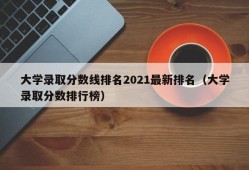 大学录取分数线排名2021最新排名（大学录取分数排行榜）